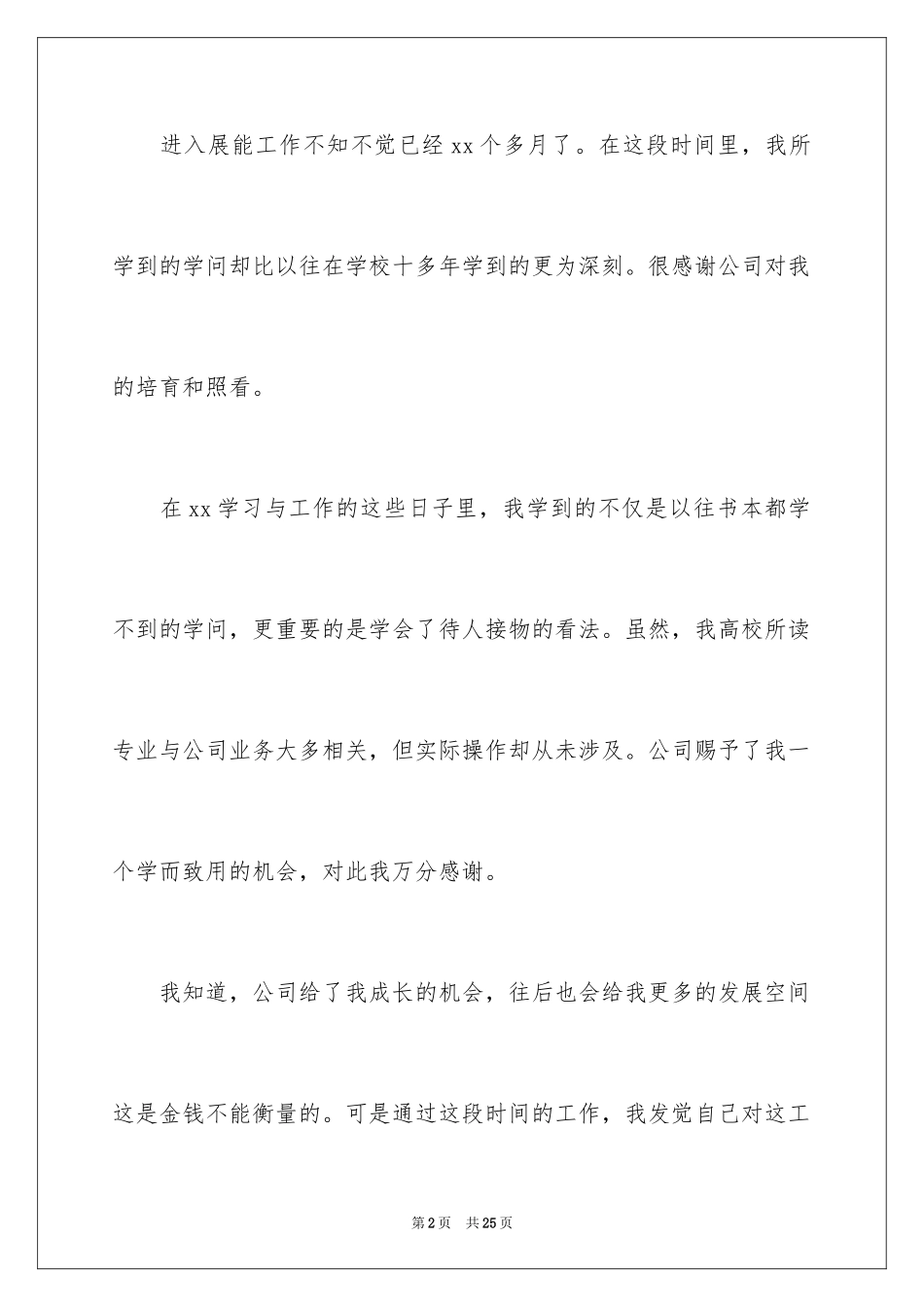 进入展能工作不知不觉已经 xx 个多月了。在这段时间里，我所学到的学问却比以往在学校十多年学到的更为深刻。很感谢公司对我的培育和照看。

在 xx 学习与工作的这些日子里，我学到的不仅是以往书本都学不到的学问，更重要的是学会了待人接物的看法。虽然，我高校所读专业与公司业务大多相关，但实际操作却从未涉及。公司赐予了我一个学而致用的机会，对此我万分感谢。

我知道，公司给了我成长的机会，往后也会给我更多的发展空间这是金钱不能衡量的。可是通过这段时间的工作，我发觉自己对这工

第 2 页 共 25 页